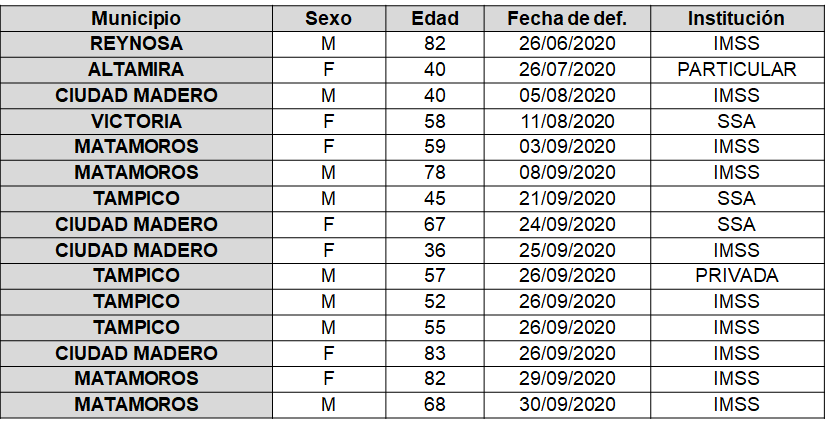 | Municipio | Sexo | Edad | Fecha de def. | Institución |
|---|---|---|---|---|
| REYNOSA | M | 82 | 26/06/2020 | IMSS |
| ALTAMIRA | F | 40 | 26/07/2020 | PARTICULAR |
| CIUDAD MADERO | M | 40 | 05/08/2020 | IMSS |
| VICTORIA | F | 58 | 11/08/2020 | SSA |
| MATAMOROS | F | 59 | 03/09/2020 | IMSS |
| MATAMOROS | M | 78 | 08/09/2020 | IMSS |
| TAMPICO | M | 45 | 21/09/2020 | SSA |
| CIUDAD MADERO | F | 67 | 24/09/2020 | SSA |
| CIUDAD MADERO | F | 36 | 25/09/2020 | IMSS |
| TAMPICO | M | 57 | 26/09/2020 | PRIVADA |
| TAMPICO | M | 52 | 26/09/2020 | IMSS |
| TAMPICO | M | 55 | 26/09/2020 | IMSS |
| CIUDAD MADERO | F | 83 | 26/09/2020 | IMSS |
| MATAMOROS | F | 82 | 29/09/2020 | IMSS |
| MATAMOROS | M | 68 | 30/09/2020 | IMSS |